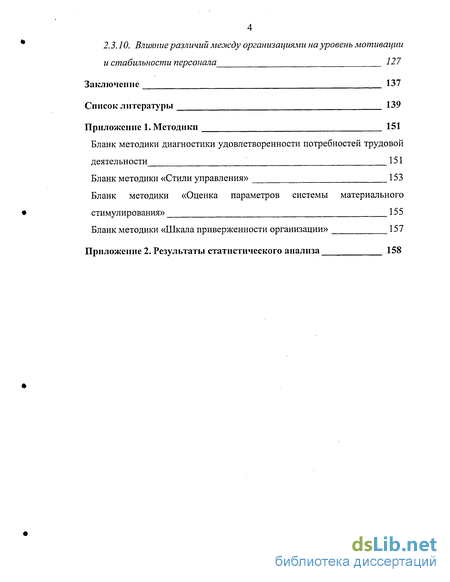 4

2.3.10. Влияние различий между организациями на уровень мотивации и стабильности персонала 127

Заключение 137

Список литературы 139

Приложение 1. Методики 151

Бланк методики диагностики удовлетворенности потребностей трудовой деятельности 151

Бланк методики «Стили управления» 153

Бланк методики «Оценка параметров системы материального стимулирования» 155

Бланк методики «Шкала приверженности организации» 157

Приложение 2. Результаты статистического анализа 158

dsLib.net
библиотека диссертаций